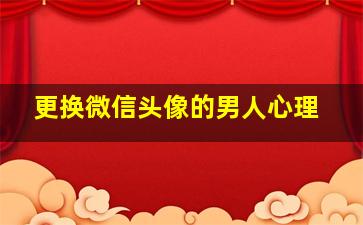 更换微信头像的男人心理